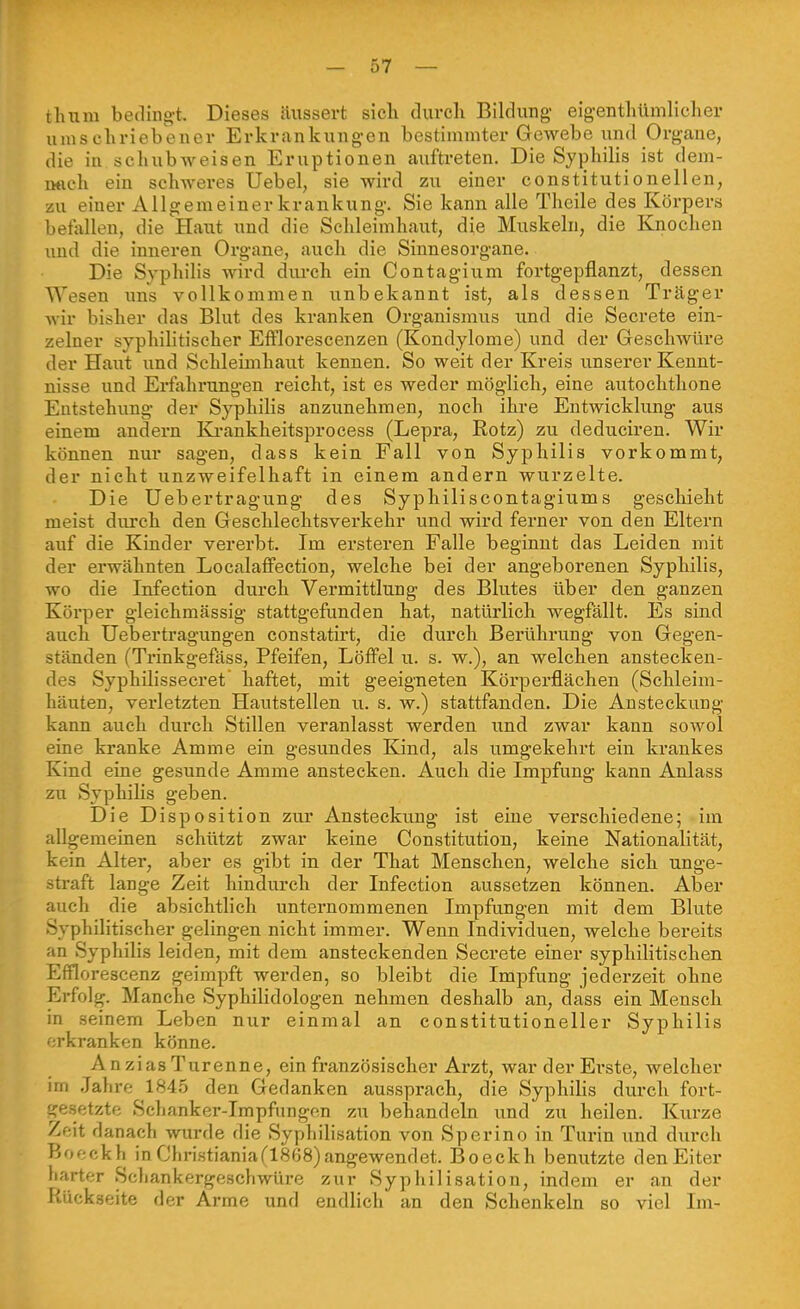 — 57 —

thum bedingt. Dieses äussert sich durch Bildung eigenthümlicher umschriebener Erkrankungen bestimmter Gewebe und Organe, die in schubweisen Eruptionen auftreten. Die Syphilis ist demnach ein schweres Uebel, sie wird zu einer constitutionellen, zu einer Allgemeinerkrankung. Sie kann alle Theile des Körpers befallen, die Haut und die Schleimhaut, die Muskeln, die Knochen und die inneren Organe, auch die Sinnesorgane.

Die Syphilis wird durch ein Contagium fortgepflanzt, dessen Wesen uns vollkommen unbekannt ist, als dessen Träger wir bisher das Blut des kranken Organismus und die Secrete einzelner syphilitischer Efflorescenzen (Kondylome) und der Geschwüre der Haut und Schleimhaut kennen. So weit der Kreis unserer Kenntnisse und Erfahrungen reicht, ist es weder möglich, eine autochthone Entstehung der Syphilis anzunehmen, noch ihre Entwicklung aus einem andern Krankheitsprocess (Lepra, Rotz) zu deduciren. Wir können nur sagen, dass kein Fall von Syphilis vorkommt, der nicht unzweifelhaft in einem andern wurzelte.

Die Uebertragung des Syphiliscontagiums geschieht meist durch den Geschlechtsverkehr und wird ferner von den Eltern auf die Kinder vererbt. Im ersteren Falle beginnt das Leiden mit der erwähnten Localaffection, welche bei der angeborenen Syphilis, wo die Infection durch Vermittlung des Blutes über den ganzen Körper gleichmässig stattgefunden hat, natürlich wegfällt. Es sind auch Uebertragungen constatirt, die durch Berührung von Gegenständen (Trinkgefäss, Pfeifen, Löffel u. s. w.), an welchen ansteckendes Syphilissecret haftet, mit geeigneten Körperflächen (Schleimhäuten, verletzten Hautstellen u. s. w.) stattfanden. Die Ansteckung kann auch durch Stillen veranlasst werden und zwar kann sowol eine kranke Amme ein gesundes Kind, als umgekehrt ein krankes Kind eine gesunde Amme anstecken. Auch die Impfung kann Anlass zu Syphilis geben.

Die Disposition zur Ansteckung ist eine verschiedene; im allgemeinen schützt zwar keine Constitution, keine Nationalität, kein Alter, aber es gibt in der That Menschen, welche sich ungestraft lange Zeit hindurch der Infection aussetzen können. Aber auch die absichtlich unternommenen Impfungen mit dem Blute Syphilitischer gelingen nicht immer. Wenn Individuen, welche bereits an Syphilis leiden, mit dem ansteckenden Secrete einer syphilitischen Efflorescenz geimpft werden, so bleibt die Impfung jederzeit ohne Erfolg. Manche Syphilidologen nehmen deshalb an, dass ein Mensch in seinem Leben nur einmal an constitutioneller Syphilis erkranken könne.

Anzias Turenne, ein französischer Arzt, war der Erste, welcher im Jahre 1845 den Gedanken aussprach, die Syphilis durch fortgesetzte Schanker-Impfungen zu behandeln und zu heilen. Kurze Zeit danach wurde die Syphilisation von Sperino in Turin und durch Boeckh in Christiania (1868) angewendet. Boeckh benutzte den Eiter harter Schankergeschwüre zur Syphilisation, indem er an der Rückseite der Arme und endlich an den Schenkeln so viel Im-